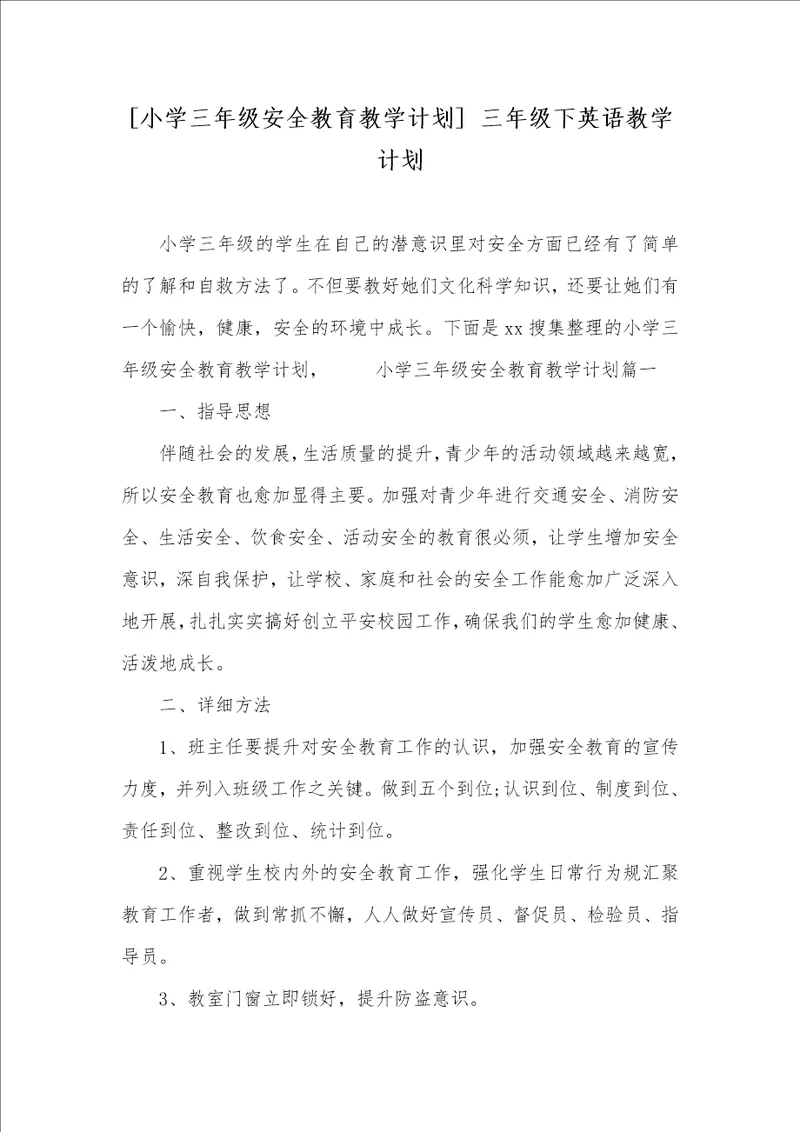 [小学三年级安全教育教学计划] 三年级下英语教学计划

小学三年级的学生在自己的潜意识里对安全方面已经有了简单的了解和自救方法了。不但要教好她们文化科学知识，还要让她们有一个愉快，健康，安全的环境中成长。下面是xx搜集整理的小学三年级安全教育教学计划， 小学三年级安全教育教学计划篇一

一、指导思想

伴随社会的发展，生活质量的提升，青少年的活动领域越来越宽，所以安全教育也愈加显得主要。加强对青少年进行交通安全、消防安全、生活安全、饮食安全、活动安全的教育很必须，让学生增加安全意识，深自我保护，让学校、家庭和社会的安全工作能愈加广泛深入地开展，扎扎实实搞好创立平安校园工作，确保我们的学生愈加健康、活泼地成长。

二、详细方法

1、班主任要提升对安全教育工作的认识，加强安全教育的宣传力度，并列入班级工作之关键。做到五个到位;认识到位、制度到位、责任到位、整改到位、统计到位。

2、重视学生校内外的安全教育工作，强化学生日常行为规汇聚教育工作者，做到常抓不懈，人人做好宣传员、督促员、检验员、指导员。

3、教室门窗立即锁好，提升防盗意识。